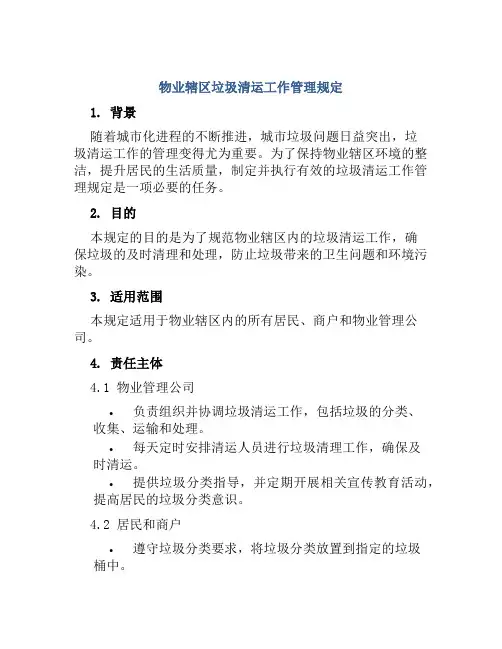 物业辖区垃圾清运工作管理规定

1. 背景

随着城市化进程的不断推进，城市垃圾问题日益突出，垃圾清运工作的管理变得尤为重要。为了保持物业辖区环境的整洁，提升居民的生活质量，制定并执行有效的垃圾清运工作管理规定是一项必要的任务。

2. 目的

本规定的目的是为了规范物业辖区内的垃圾清运工作，确保垃圾的及时清理和处理，防止垃圾带来的卫生问题和环境污染。

3. 适用范围

本规定适用于物业辖区内的所有居民、商户和物业管理公司。

4. 责任主体

4.1 物业管理公司

• 负责组织并协调垃圾清运工作，包括垃圾的分类、收集、运输和处理。

• 每天定时安排清运人员进行垃圾清理工作，确保及时清运。

• 提供垃圾分类指导，并定期开展相关宣传教育活动，提高居民的垃圾分类意识。

4.2 居民和商户

• 遵守垃圾分类要求，将垃圾分类放置到指定的垃圾桶中。